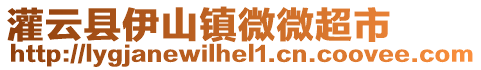 灌云县伊山镇微微超市
http://lygjanewilhel1.cn.coovee.com